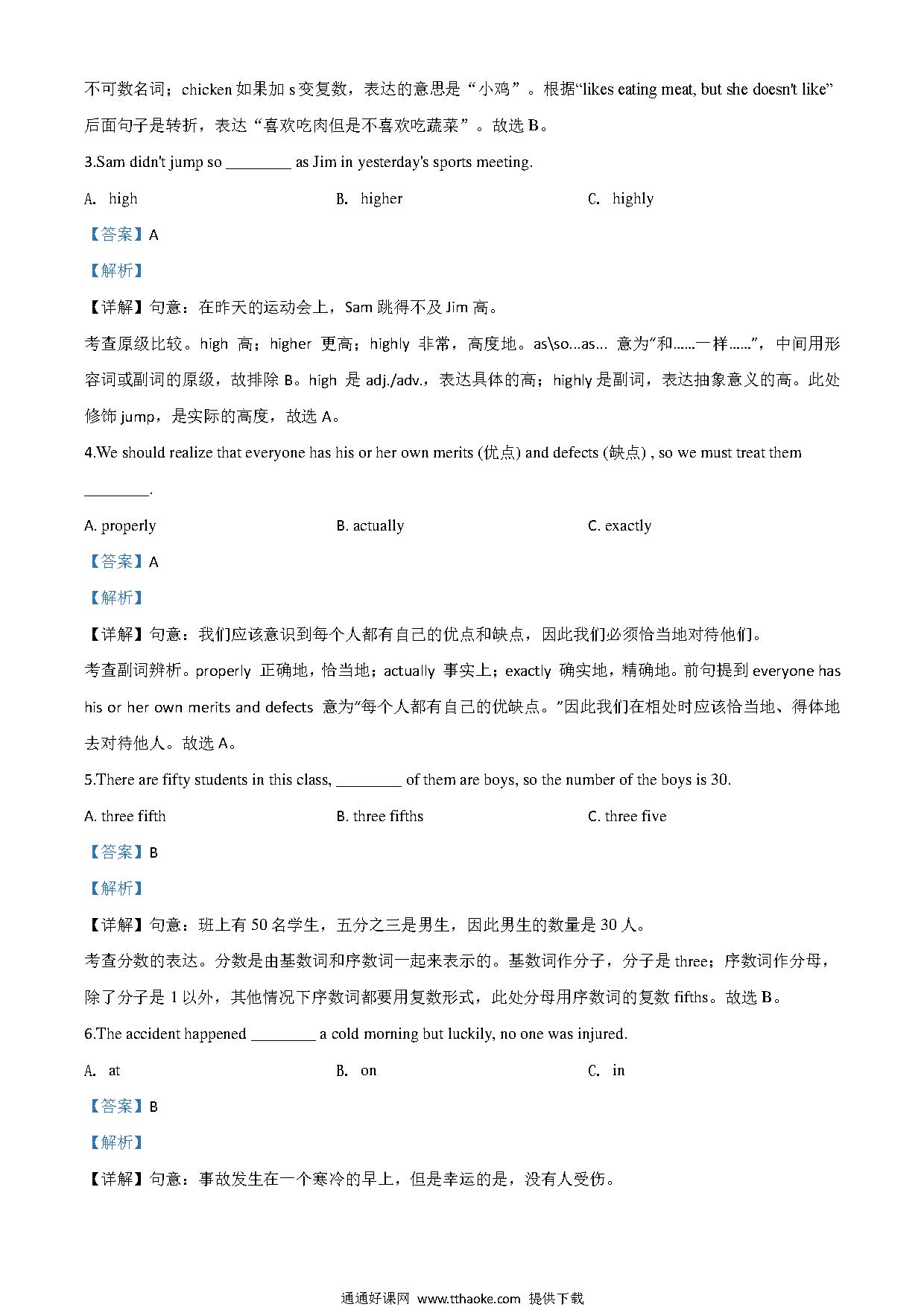 不可数名词；chicken 如果加 s 变复数，表达的意思是“小鸡”。根据“likes eating meat, but she doesn't like”后面句子是转折，表达“喜欢吃肉但是不喜欢吃蔬菜”。故选 B。

3.Sam didn't jump so ________ as Jim in yesterday's sports meeting.

A. high B. higher C. highly

【答案】A

【解析】

【详解】句意：在昨天的运动会上，Sam 跳得不及 Jim 高。

考查原级比较。high 高；higher 更高；highly 非常，高度地。as\so...as... 意为“和......一样......”，中间用形容词或副词的原级，故排除 B。high 是 adj./adv.，表达具体的高；highly 是副词，表达抽象意义的高。此处修饰 jump，是实际的高度，故选 A。

4.We should realize that everyone has his or her own merits (优点) and defects (缺点) , so we must treat them ________.

A. properly B. actually C. exactly

【答案】A

【解析】

【详解】句意：我们应该意识到每个人都有自己的优点和缺点，因此我们必须恰当地对待他们。

考查副词辨析。properly 正确地，恰当地；actually 事实上；exactly 确实地，精确地。前句提到 everyone has his or her own merits and defects 意为“每个人都有自己的优缺点。”因此我们在相处时应该恰当地、得体地去对待他人。故选 A。

5.There are fifty students in this class, ________ of them are boys, so the number of the boys is 30.

A. three fifth B. three fifths C. three five

【答案】B

【解析】

【详解】句意：班上有 50 名学生，五分之三是男生，因此男生的数量是 30 人。

考查分数的表达。分数是由基数词和序数词一起来表示的。基数词作分子，分子是 three；序数词作分母，除了分子是 1 以外，其他情况下序数词都要用复数形式，此处分母用序数词的复数 fifths。故选 B。

6.The accident happened ________ a cold morning but luckily, no one was injured.

A. at B. on C. in

【答案】B

【解析】

【详解】句意：事故发生在一个寒冷的早上，但是幸运的是，没有人受伤。

通通好课网 www.tthaoke.com 提供下载